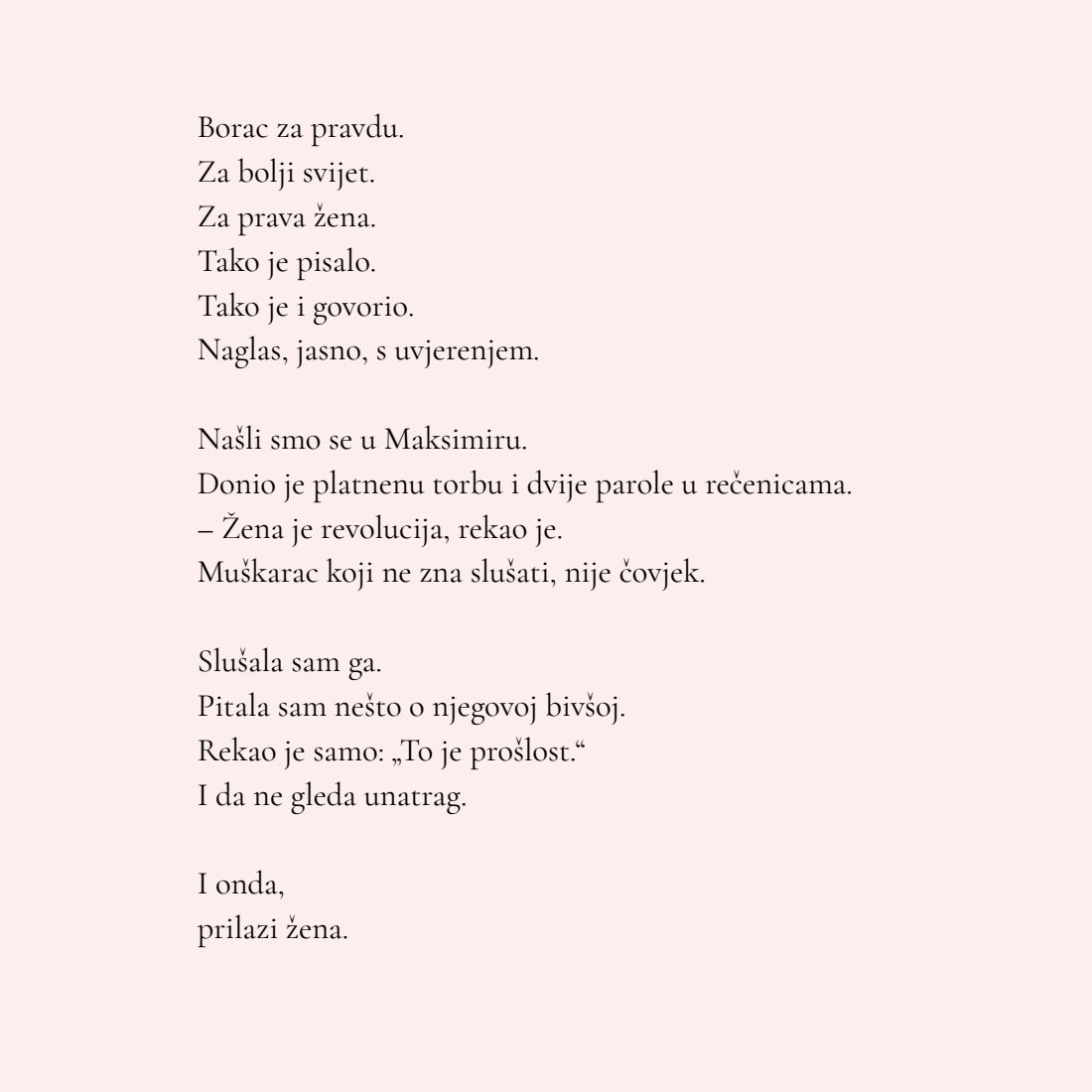 Borac za pravdu.
Za bolji svijet.
Za prava žena.
Tako je pisalo.
Tako je i govorio.
Naglas, jasno, s uvjerenjem.

Našli smo se u Maksimiru.
Donio je platnenu torbu i dvije parole u rečenicama.
– Žena je revolucija, rekao je.
Muškarac koji ne zna slušati, nije čovjek.

Slušala sam ga.
Pitala sam nešto o njegovoj bivšoj.
Rekao je samo: „To je prošlost.“
I da ne gleda unatrag.

I onda,
prilazi žena.